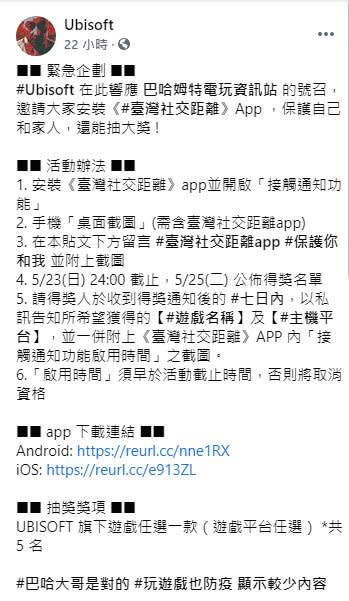 Ubisoft
22 小時 ·

■■ 緊急企劃 ■■
#Ubisoft 在此響應 巴哈姆特電玩資訊站 的號召，邀請大家安裝《#臺灣社交距離》App ，保護自己和家人，還能抽大獎！

■■ 活動辦法 ■■
1. 安裝《臺灣社交距離》app並開啟「接觸通知功能」
2. 手機「桌面截圖」(需含臺灣社交距離app)
3. 在本貼文下方留言 #臺灣社交距離app #保護你和我 並附上截圖
4. 5/23(日) 24:00 截止，5/25(二) 公佈得獎名單
5. 請得獎人於收到得獎通知後的 #七日內，以私訊告知所希望獲得的【#遊戲名稱】及【#主機平台】，並一併附上《臺灣社交距離》APP 內「接觸通知功能啟用時間」之截圖。
6.「啟用時間」須早於活動截止時間，否則將取消資格

■■ app 下載連結 ■■
Android: https://reurl.cc/nne1RX
iOS: https://reurl.cc/e913ZL

■■ 抽獎獎項 ■■
UBISOFT 旗下遊戲任選一款（遊戲平台任選） *共 5 名

#巴哈大哥是對的 #玩遊戲也防疫 顯示較少內容